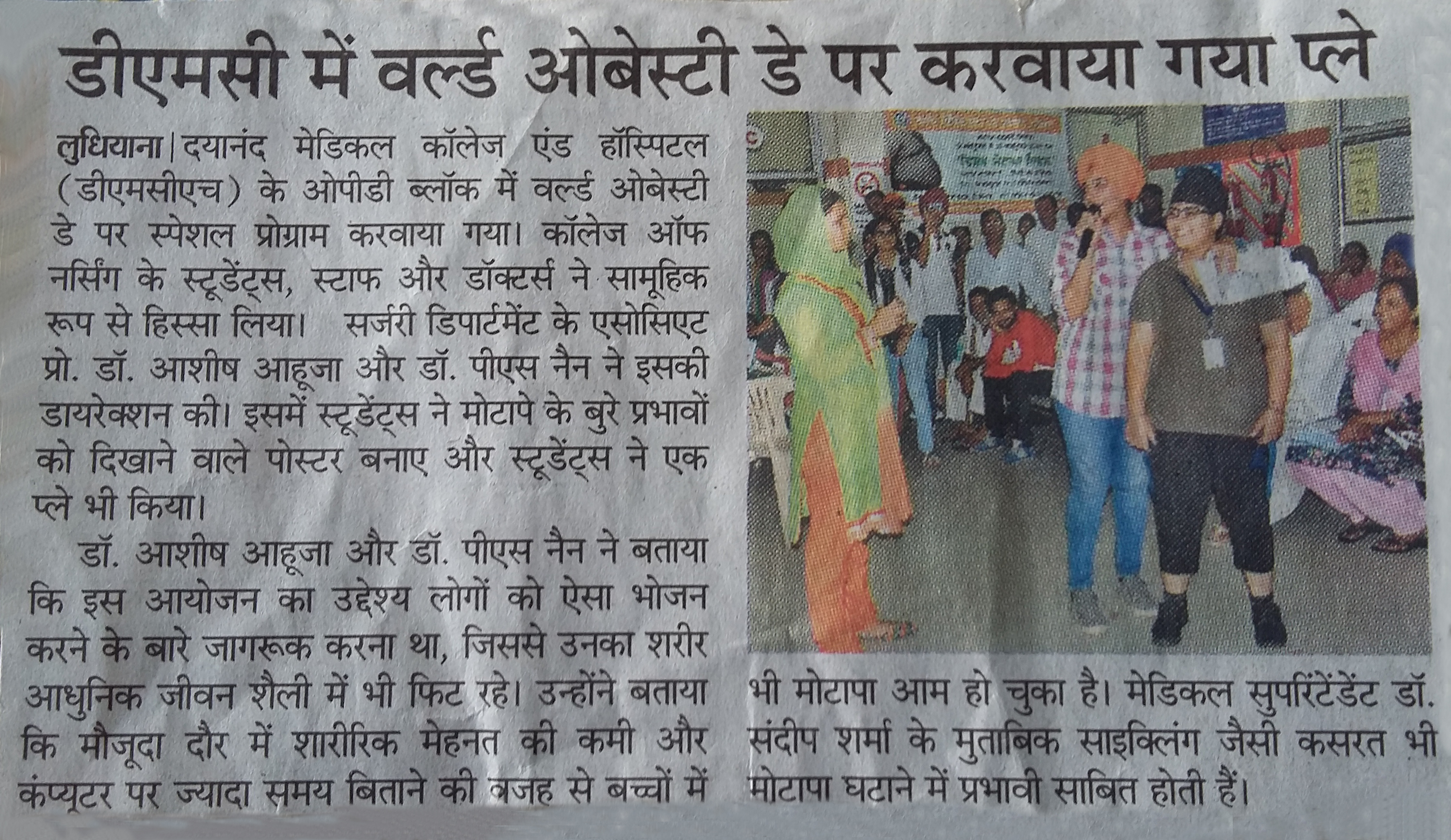 डीएमसी में वर्ल्ड ओबेस्टी डे पर करवाया गया प्ले

लुधियाना | दयानंद मेडिकल कॉलेज एंड हॉस्पिटल (डीएमसीएच) के ओपीडी ब्लॉक में वर्ल्ड ओबेस्टी डे पर स्पेशल प्रोग्राम करवाया गया। कॉलेज ऑफ नर्सिंग के स्टूडेंट्स, स्टाफ और डॉक्टर्स ने सामूहिक रूप से हिस्सा लिया। सर्जरी डिपार्टमेंट के एसोसिएट प्रो. डॉ. आशीष आहूजा और डॉ. पीएस नैन ने इसकी डायरेक्शन की। इसमें स्टूडेंट्स ने मोटापे के बुरे प्रभावों को दिखाने वाले पोस्टर बनाए और स्टूडेंट्स ने एक प्ले भी किया।

डॉ. आशीष आहूजा और डॉ. पीएस नैन ने बताया कि इस आयोजन का उद्देश्य लोगों को ऐसा भोजन करने के बारे जागरूक करना था, जिससे उनका शरीर आधुनिक जीवन शैली में भी फिट रहे। उन्होंने बताया कि मौजूदा दौर में शारीरिक मेहनत की कमी और कंप्यूटर पर ज्यादा समय बिताने की वजह से बच्चों में भी मोटापा आम हो चुका है। मेडिकल सुपरिंटेंडेंट डॉ. संदीप शर्मा के मुताबिक साइक्लिंग जैसी कसरत भी मोटापा घटाने में प्रभावी साबित होती हैं।